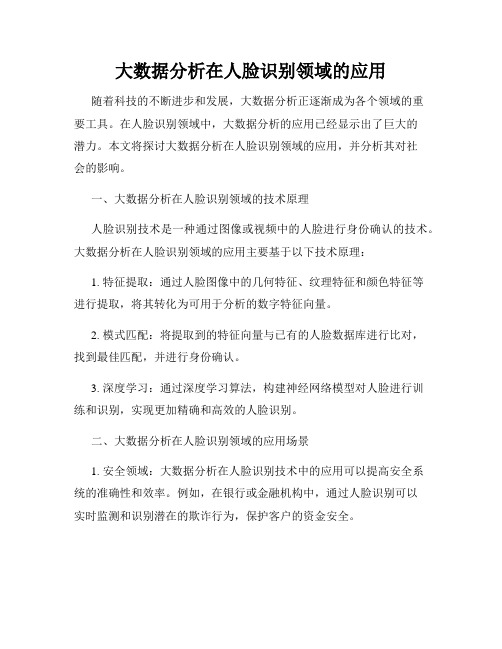 大数据分析在人脸识别领域的应用

随着科技的不断进步和发展，大数据分析正逐渐成为各个领域的重要工具。在人脸识别领域中，大数据分析的应用已经显示出了巨大的潜力。本文将探讨大数据分析在人脸识别领域的应用，并分析其对社会的影响。

一、大数据分析在人脸识别领域的技术原理

人脸识别技术是一种通过图像或视频中的人脸进行身份确认的技术。大数据分析在人脸识别领域的应用主要基于以下技术原理：

1. 特征提取：通过人脸图像中的几何特征、纹理特征和颜色特征等进行提取，将其转化为可用于分析的数字特征向量。

2. 模式匹配：将提取到的特征向量与已有的人脸数据库进行比对，找到最佳匹配，并进行身份确认。

3. 深度学习：通过深度学习算法，构建神经网络模型对人脸进行训练和识别，实现更加精确和高效的人脸识别。

二、大数据分析在人脸识别领域的应用场景

1. 安全领域：大数据分析在人脸识别技术中的应用可以提高安全系统的准确性和效率。例如，在银行或金融机构中，通过人脸识别可以实时监测和识别潜在的欺诈行为，保护客户的资金安全。